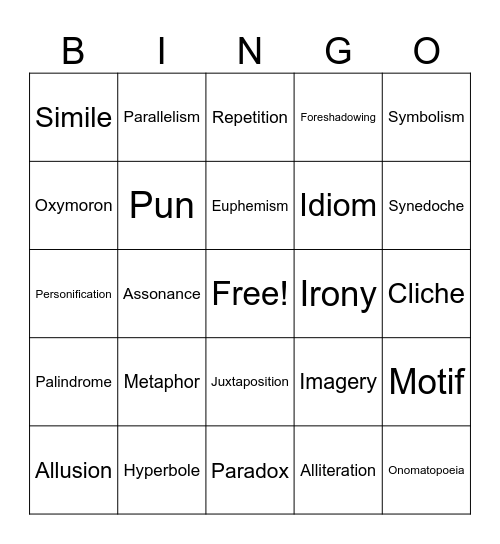 | B | I | N | G | O |
|---|---|---|---|---|
| Simile | Parallelism | Repetition | Foreshadowing | Symbolism |
| Oxymoron | Pun | Euphemism | Idiom | Synedoche |
| Personification | Assonance | Free! | Irony | Cliche |
| Palindrome | Metaphor | Juxtaposition | Imagery | Motif |
| Allusion | Hyperbole | Paradox | Alliteration | Onomatopoeia |